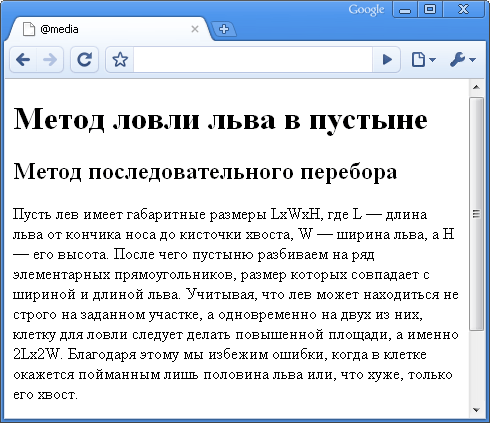 Google

@media

Метод ловли льва в пустыне

Метод последовательного перебора

Пусть лев имеет габаритные размеры LxWxH, где L — длина льва от кончика носа до кисточки хвоста, W — ширина льва, а H — его высота. После чего пустыню разбиваем на ряд элементарных прямоугольников, размер которых совпадает с шириной и длиной льва. Учитывая, что лев может находиться не строго на заданном участке, а одновременно на двух из них, клетку для ловли следует делать повышенной площади, а именно 2Lx2W. Благодаря этому мы избежим ошибки, когда в клетке окажется пойманным лишь половина льва или, что хуже, только его хвост.